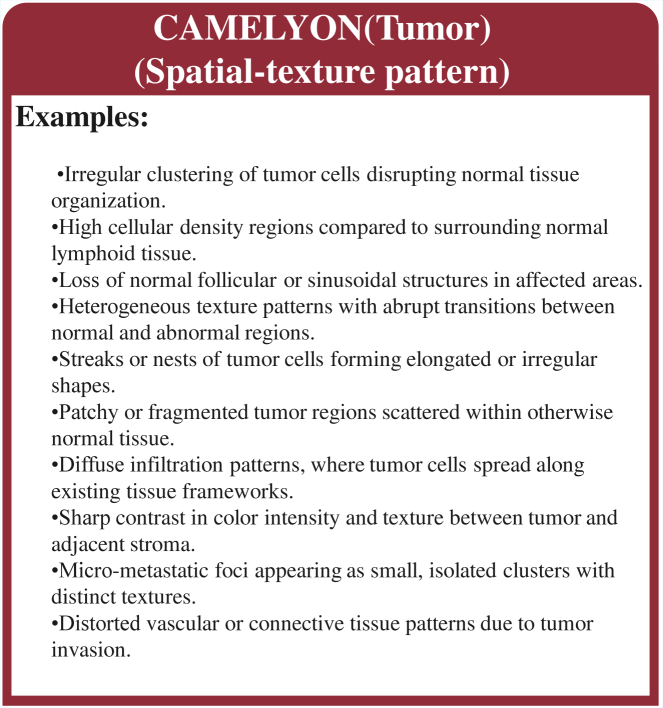 CAMELYON(Tumor)
(Spatial-texture pattern)

Examples:

•Irregular clustering of tumor cells disrupting normal tissue organization.
•High cellular density regions compared to surrounding normal lymphoid tissue.
•Loss of normal follicular or sinusoidal structures in affected areas.
•Heterogeneous texture patterns with abrupt transitions between normal and abnormal regions.
•Streaks or nests of tumor cells forming elongated or irregular shapes.
•Patchy or fragmented tumor regions scattered within otherwise normal tissue.
•Diffuse infiltration patterns, where tumor cells spread along existing tissue frameworks.
•Sharp contrast in color intensity and texture between tumor and adjacent stroma.
•Micro-metastatic foci appearing as small, isolated clusters with distinct textures.
•Distorted vascular or connective tissue patterns due to tumor invasion.